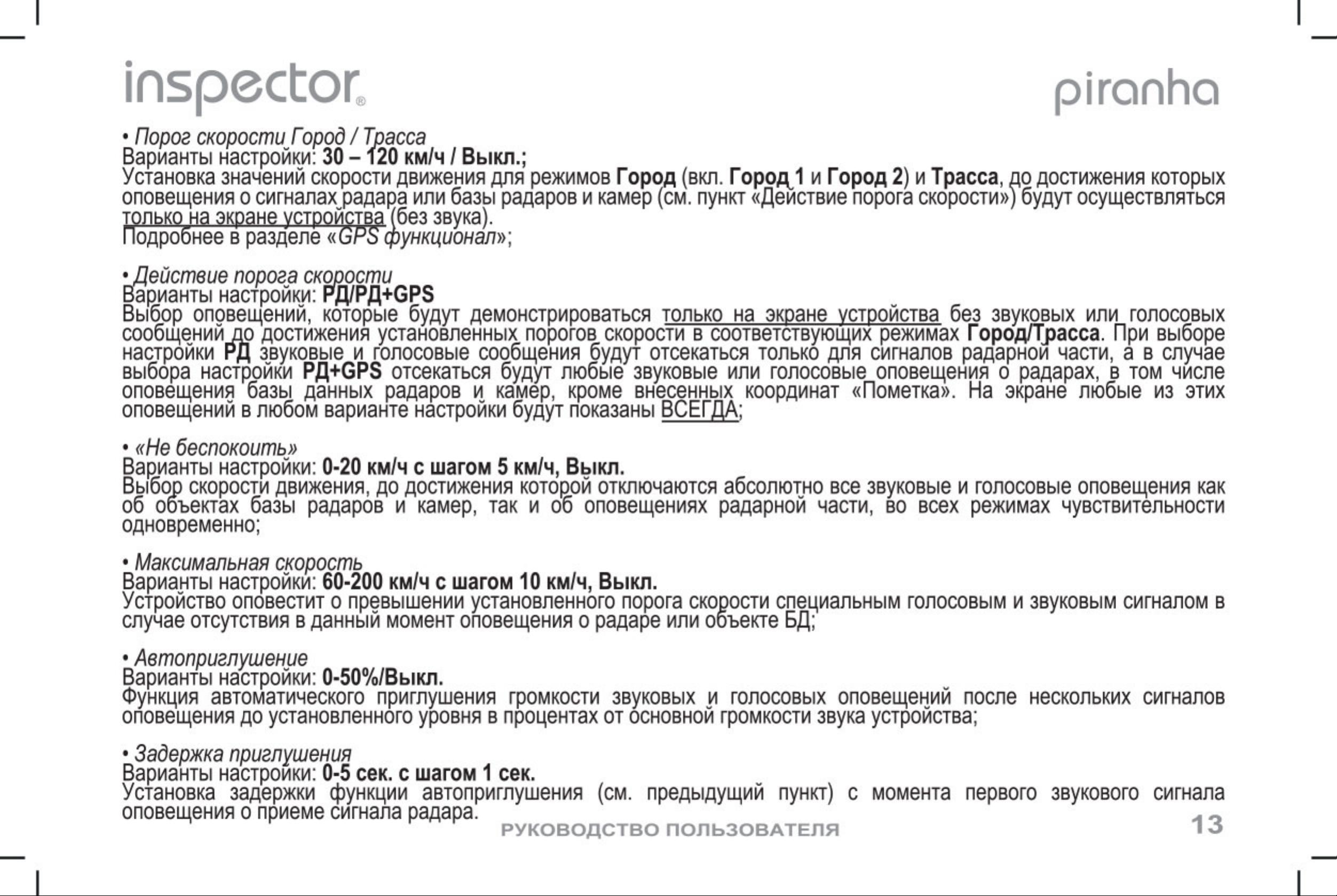 inspector®

piranha

• Порог скорости Город / Трасса
Варианты настройки: 30 – 120 км/ч / Выкл.;
Установка значений скорости движения для режимов Город (вкл. Город 1 и Город 2) и Трасса, до достижения которых оповещения о сигналах радара или базы радаров и камер (см. пункт «Действие порога скорости») будут осуществляться только на экране устройства (без звука).
Подробнее в разделе «GPS функционал»;

• Действие порога скорости
Варианты настройки: РД/РД+GPS
Выбор оповещений, которые будут демонстрироваться только на экране устройства без звуковых или голосовых сообщений до достижения установленных порогов скорости в соответствующих режимах Город/Трасса. При выборе настройки РД звуковые и голосовые сообщения будут отсекаться только для сигналов радарной части, а в случае выбора настройки РД+GPS отсекаться будут любые звуковые или голосовые оповещения о радарах, в том числе оповещения базы данных радаров и камер, кроме внесенных координат «Пометка». На экране любые из этих оповещений в любом варианте настройки будут показаны ВСЕГДА;

• «Не беспокоить»
Варианты настройки: 0-20 км/ч с шагом 5 км/ч, Выкл.
Выбор скорости движения, до достижения которой отключаются абсолютно все звуковые и голосовые оповещения как об объектах базы радаров и камер, так и об оповещениях радарной части, во всех режимах чувствительности одновременно;

• Максимальная скорость
Варианты настройки: 60-200 км/ч с шагом 10 км/ч, Выкл.
Устройство оповестит о превышении установленного порога скорости специальным голосовым и звуковым сигналом в случае отсутствия в данный момент оповещения о радаре или объекте БД;

• Автоприглушение
Варианты настройки: 0-50%/Выкл.
Функция автоматического приглушения громкости звуковых и голосовых оповещений после нескольких сигналов оповещения до установленного уровня в процентах от основной громкости звука устройства;

• Задержка приглушения
Варианты настройки: 0-5 сек. с шагом 1 сек.
Установка задержки функции автоприглушения (см. предыдущий пункт) с момента первого звукового сигнала оповещения о приеме сигнала радара.

РУКОВОДСТВО ПОЛЬЗОВАТЕЛЯ 13